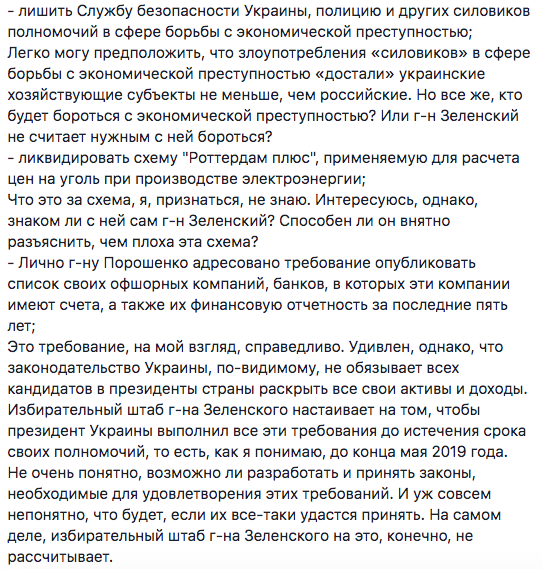 - лишить Службу безопасности Украины, полицию и других силовиков полномочий в сфере борьбы с экономической преступностью;
Легко могу предположить, что злоупотребления «силовиков» в сфере борьбы с экономической преступностью «достали» украинские хозяйствующие субъекты не меньше, чем российские. Но все же, кто будет бороться с экономической преступностью? Или г-н Зеленский не считает нужным с ней бороться?
- ликвидировать схему "Роттердам плюс", применяемую для расчета цен на уголь при производстве электроэнергии;
Что это за схема, я, признаться, не знаю. Интересуюсь, однако, знаком ли с ней сам г-н Зеленский? Способен ли он внятно разъяснить, чем плоха эта схема?
- Лично г-ну Порошенко адресовано требование опубликовать список своих офшорных компаний, банков, в которых эти компании имеют счета, а также их финансовую отчетность за последние пять лет;
Это требование, на мой взгляд, справедливо. Удивлен, однако, что законодательство Украины, по-видимому, не обязывает всех кандидатов в президенты страны раскрыть все свои активы и доходы.
Избирательный штаб г-на Зеленского настаивает на том, чтобы президент Украины выполнил все эти требования до истечения срока своих полномочий, то есть, как я понимаю, до конца мая 2019 года. Не очень понятно, возможно ли разработать и принять законы, необходимые для удовлетворения этих требований. И уж совсем непонятно, что будет, если их все-таки удастся принять. На самом деле, избирательный штаб г-на Зеленского на это, конечно, не рассчитывает.